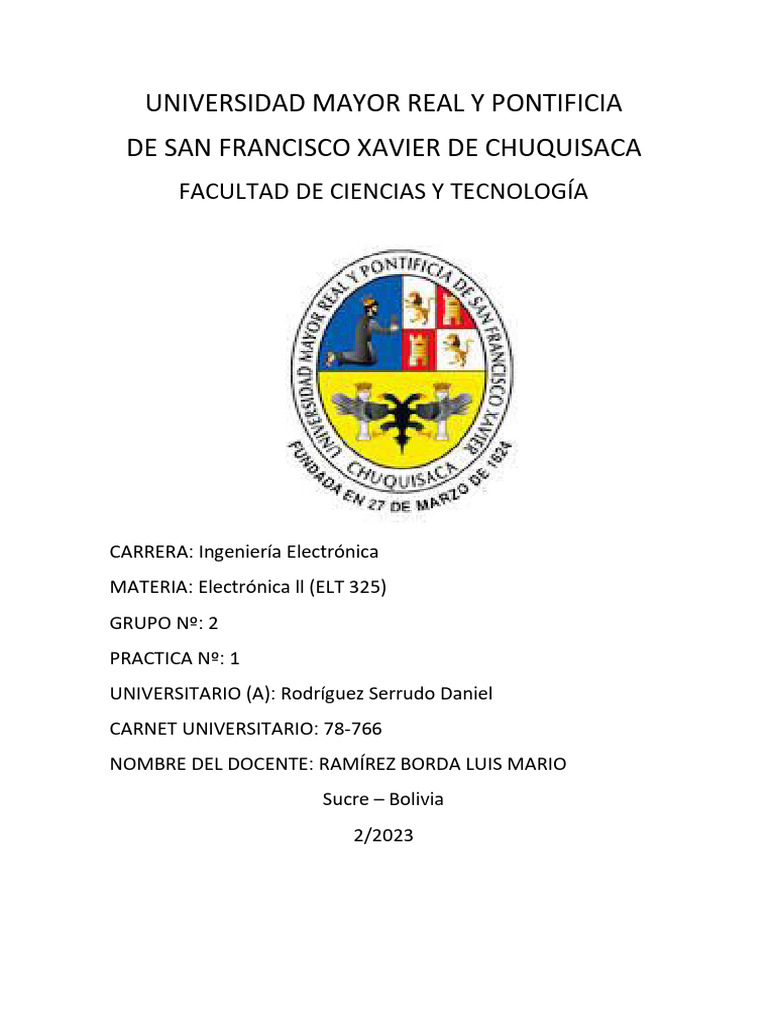 UNIVERSIDAD MAYOR REAL Y PONTIFICIA
DE SAN FRANCISCO XAVIER DE CHUQUISACA
FACULTAD DE CIENCIAS Y TECNOLOGÍA

UNIVERSIDAD MAYOR REAL Y PONTIFICIA DE SAN FRANCISCO XAVIER
CHUQUISACA
FUNDADA EN 27 DE MARZO DE 1624

CARRERA: Ingeniería Electrónica

MATERIA: Electrónica ll (ELT 325)

GRUPO Nº: 2

PRACTICA Nº: 1

UNIVERSITARIO (A): Rodríguez Serrudo Daniel

CARNET UNIVERSITARIO: 78-766

NOMBRE DEL DOCENTE: RAMÍREZ BORDA LUIS MARIO

Sucre – Bolivia

2/2023